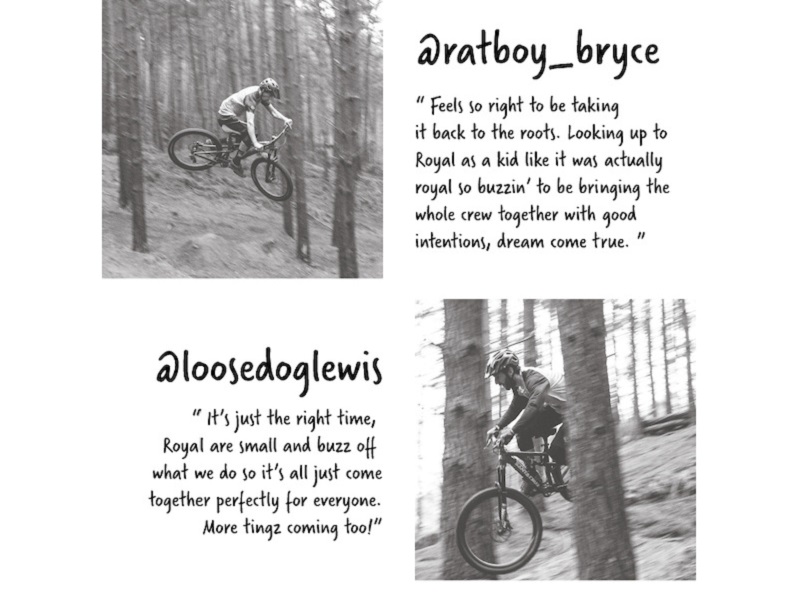 @ratboy_bryce

" Feels so right to be taking it back to the roots. Looking up to Royal as a kid like it was actually royal so buzzin' to be bringing the whole crew together with good intentions, dream come true. "

@loosedoglewis

" It's just the right time, Royal are small and buzz off what we do so it's all just come together perfectly for everyone. More tingz coming too!"